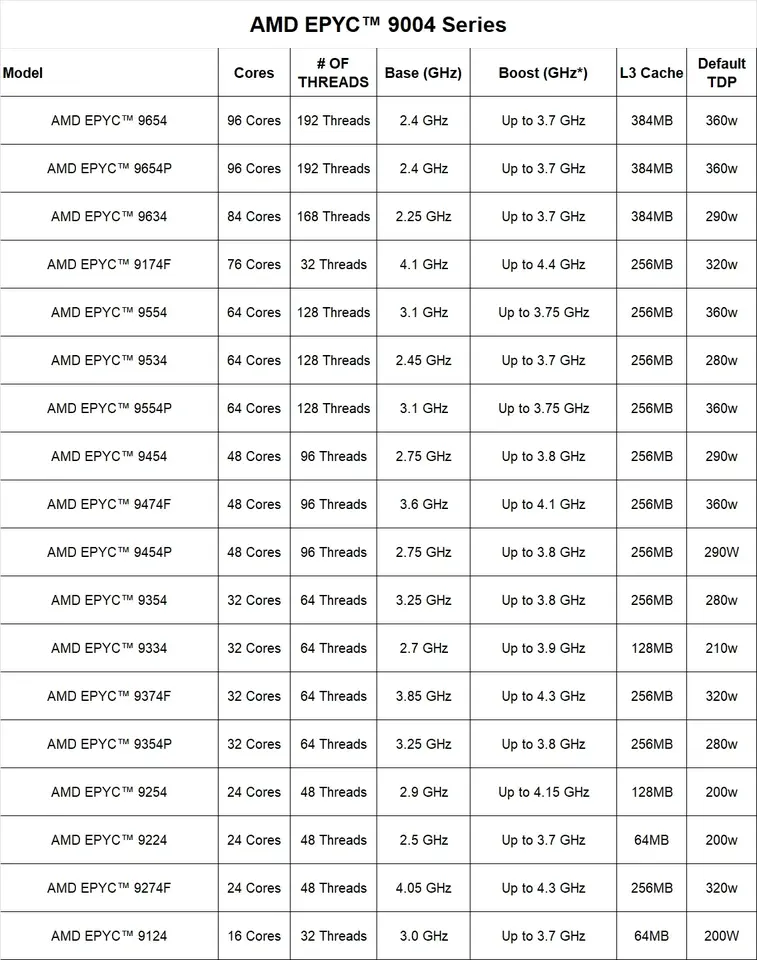 AMD EPYC™ 9004 Series

| Model | Cores | # OF THREADS | Base (GHz) | Boost (GHz*) | L3 Cache | Default TDP |
|---|---|---|---|---|---|---|
| AMD EPYC™ 9654 | 96 Cores | 192 Threads | 2.4 GHz | Up to 3.7 GHz | 384MB | 360w |
| AMD EPYC™ 9654P | 96 Cores | 192 Threads | 2.4 GHz | Up to 3.7 GHz | 384MB | 360w |
| AMD EPYC™ 9634 | 84 Cores | 168 Threads | 2.25 GHz | Up to 3.7 GHz | 384MB | 290w |
| AMD EPYC™ 9174F | 76 Cores | 32 Threads | 4.1 GHz | Up to 4.4 GHz | 256MB | 320w |
| AMD EPYC™ 9554 | 64 Cores | 128 Threads | 3.1 GHz | Up to 3.75 GHz | 256MB | 360w |
| AMD EPYC™ 9534 | 64 Cores | 128 Threads | 2.45 GHz | Up to 3.7 GHz | 256MB | 280w |
| AMD EPYC™ 9554P | 64 Cores | 128 Threads | 3.1 GHz | Up to 3.75 GHz | 256MB | 360w |
| AMD EPYC™ 9454 | 48 Cores | 96 Threads | 2.75 GHz | Up to 3.8 GHz | 256MB | 290w |
| AMD EPYC™ 9474F | 48 Cores | 96 Threads | 3.6 GHz | Up to 4.1 GHz | 256MB | 360w |
| AMD EPYC™ 9454P | 48 Cores | 96 Threads | 2.75 GHz | Up to 3.8 GHz | 256MB | 290W |
| AMD EPYC™ 9354 | 32 Cores | 64 Threads | 3.25 GHz | Up to 3.8 GHz | 256MB | 280w |
| AMD EPYC™ 9334 | 32 Cores | 64 Threads | 2.7 GHz | Up to 3.9 GHz | 128MB | 210w |
| AMD EPYC™ 9374F | 32 Cores | 64 Threads | 3.85 GHz | Up to 4.3 GHz | 256MB | 320w |
| AMD EPYC™ 9354P | 32 Cores | 64 Threads | 3.25 GHz | Up to 3.8 GHz | 256MB | 280w |
| AMD EPYC™ 9254 | 24 Cores | 48 Threads | 2.9 GHz | Up to 4.15 GHz | 128MB | 200w |
| AMD EPYC™ 9224 | 24 Cores | 48 Threads | 2.5 GHz | Up to 3.7 GHz | 64MB | 200w |
| AMD EPYC™ 9274F | 24 Cores | 48 Threads | 4.05 GHz | Up to 4.3 GHz | 256MB | 320w |
| AMD EPYC™ 9124 | 16 Cores | 32 Threads | 3.0 GHz | Up to 3.7 GHz | 64MB | 200W |